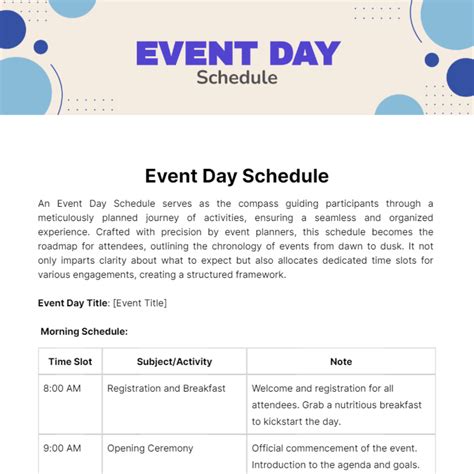 EVENT DAY
Schedule

Event Day Schedule

An Event Day Schedule serves as the compass guiding participants through a meticulously planned journey of activities, ensuring a seamless and organized experience. Crafted with precision by event planners, this schedule becomes the roadmap for attendees, outlining the chronology of events from dawn to dusk. It not only imparts clarity about what to expect but also allocates dedicated time slots for various engagements, creating a structured framework.

Event Day Title: [Event Title]

Morning Schedule:

| Time Slot | Subject/Activity | Note |
|---|---|---|
| 8:00 AM | Registration and Breakfast | Welcome and registration for all attendees. Grab a nutritious breakfast to kickstart the day. |
| 9:00 AM | Opening Ceremony | Official commencement of the event. Introduction to the agenda and goals. |